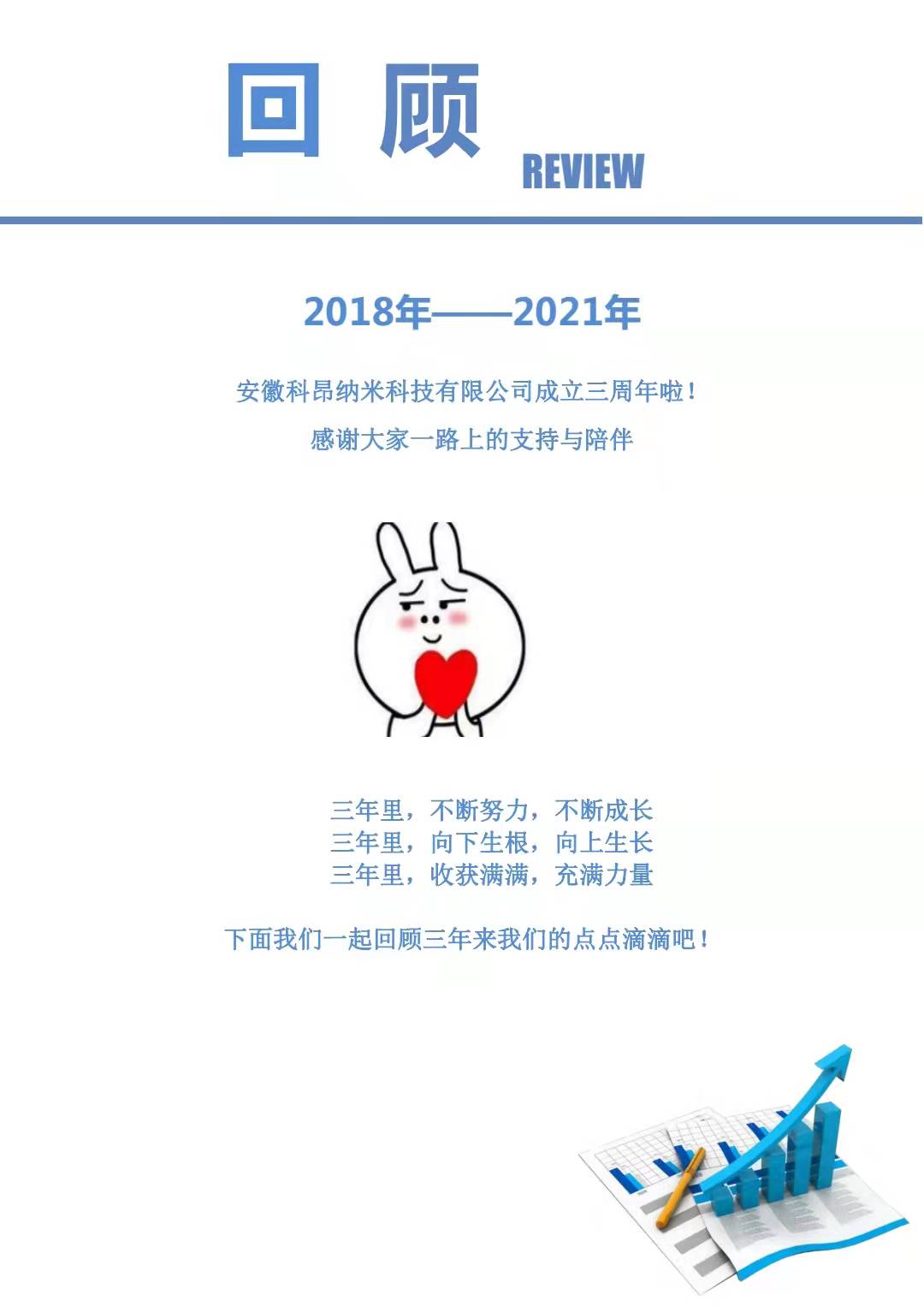 回 顾

REVIEW

2018年——2021年

安徽科昂纳米科技有限公司成立三周年啦！

感谢大家一路上的支持与陪伴

三年里，不断努力，不断成长
三年里，向下生根，向上生长
三年里，收获满满，充满力量

下面我们一起回顾三年来我们的点点滴滴吧！